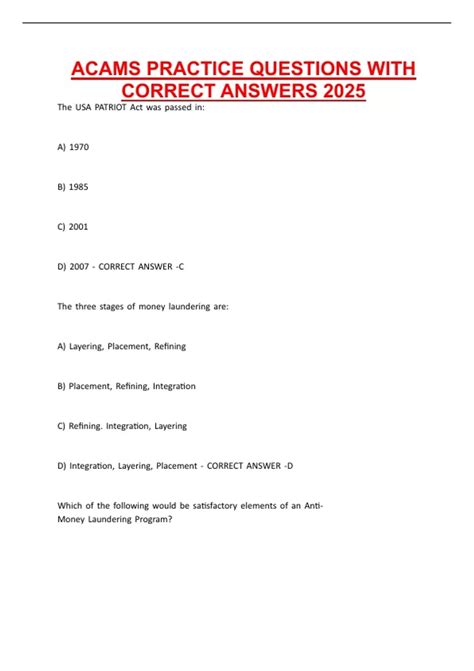 ACAMS PRACTICE QUESTIONS WITH CORRECT ANSWERS 2025

The USA PATRIOT Act was passed in:

A) 1970

B) 1985

C) 2001

D) 2007 - CORRECT ANSWER -C

The three stages of money laundering are:

A) Layering, Placement, Refining

B) Placement, Refining, Integration

C) Refining. Integration, Layering

D) Integration, Layering, Placement - CORRECT ANSWER -D

Which of the following would be satisfactory elements of an Anti-Money Laundering Program?